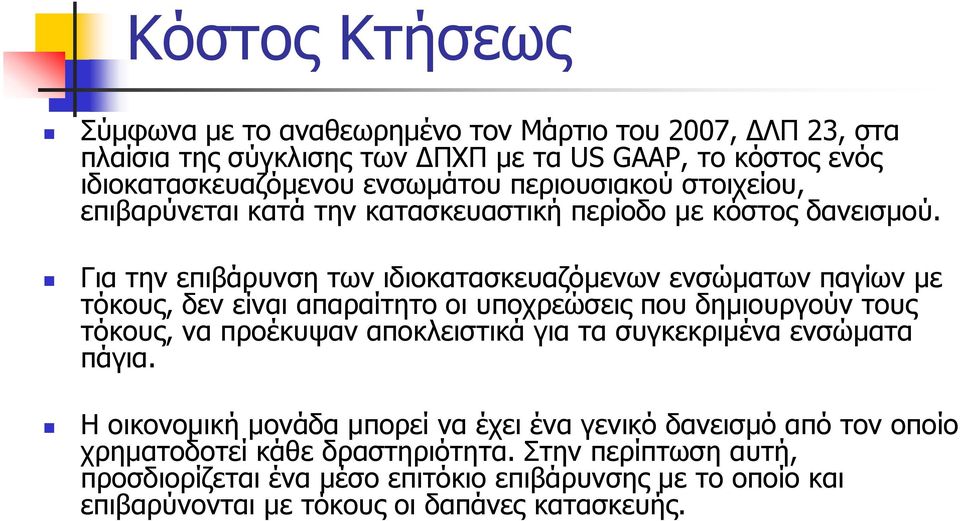 Κόστος Κτήσεως

Σύμφωνα με το αναθεωρημένο τον Μάρτιο του 2007, ΔΛΠ 23, στα πλαίσια της σύγκλισης των ΔΠΧΠ με τα US GAAP, το κόστος ενός ιδιοκατασκευαζόμενου ενσωμάτου περιουσιακού στοιχείου, επιβαρύνεται κατά την κατασκευαστική περίοδο με κόστος δανεισμού.

Για την επιβάρυνση των ιδιοκατασκευαζόμενων ενσώματων παγίων με τόκους, δεν είναι απαραίτητο οι υποχρεώσεις που δημιουργούν τους τόκους, να προέκυψαν αποκλειστικά για τα συγκεκριμένα ενσώματα πάγια.

Η οικονομική μονάδα μπορεί να έχει ένα γενικό δανεισμό από τον οποίο χρηματοδοτεί κάθε δραστηριότητα. Στην περίπτωση αυτή, προσδιορίζεται ένα μέσο επιτόκιο επιβάρυνσης με το οποίο και επιβαρύνονται με τόκους οι δαπάνες κατασκευής.